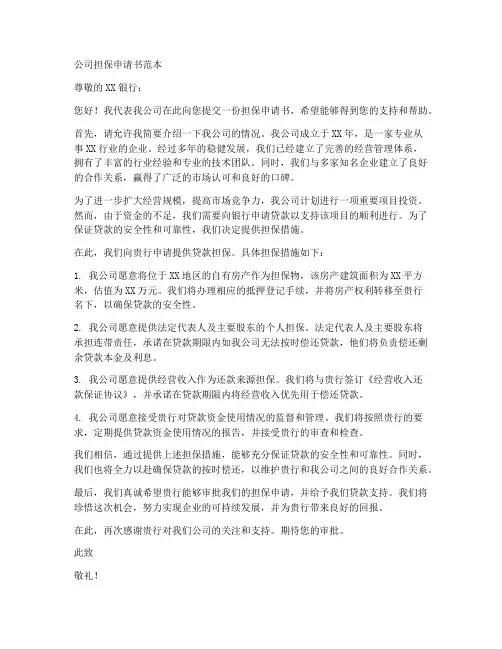 公司担保申请书范本

尊敬的XX银行：

您好！我代表我公司在此向您提交一份担保申请书，希望能够得到您的支持和帮助。

首先，请允许我简要介绍一下我公司的情况。我公司成立于XX年，是一家专业从事XX行业的企业。经过多年的稳健发展，我们已经建立了完善的经营管理体系，拥有了丰富的行业经验和专业的技术团队。同时，我们与多家知名企业建立了良好的合作关系，赢得了广泛的市场认可和良好的口碑。

为了进一步扩大经营规模，提高市场竞争力，我公司计划进行一项重要项目投资。然而，由于资金的不足，我们需要向银行申请贷款以支持该项目的顺利进行。为了保证贷款的安全性和可靠性，我们决定提供担保措施。

在此，我们向贵行申请提供贷款担保。具体担保措施如下：

1. 我公司愿意将位于XX地区的自有房产作为担保物，该房产建筑面积为XX平方米，估值为XX万元。我们将办理相应的抵押登记手续，并将房产权利转移至贵行名下，以确保贷款的安全性。

2. 我公司愿意提供法定代表人及主要股东的个人担保。法定代表人及主要股东将承担连带责任，承诺在贷款期限内如我公司无法按时偿还贷款，他们将负责偿还剩余贷款本金及利息。

3. 我公司愿意提供经营收入作为还款来源担保。我们将与贵行签订《经营收入还款保证协议》，并承诺在贷款期限内将经营收入优先用于偿还贷款。

4. 我公司愿意接受贵行对贷款资金使用情况的监督和管理。我们将按照贵行的要求，定期提供贷款资金使用情况的报告，并接受贵行的审查和检查。

我们相信，通过提供上述担保措施，能够充分保证贷款的安全性和可靠性。同时，我们也将全力以赴确保贷款的按时偿还，以维护贵行和我公司之间的良好合作关系。

最后，我们真诚希望贵行能够审批我们的担保申请，并给予我们贷款支持。我们将珍惜这次机会，努力实现企业的可持续发展，并为贵行带来良好的回报。

在此，再次感谢贵行对我们公司的关注和支持。期待您的审批。

此致

敬礼！